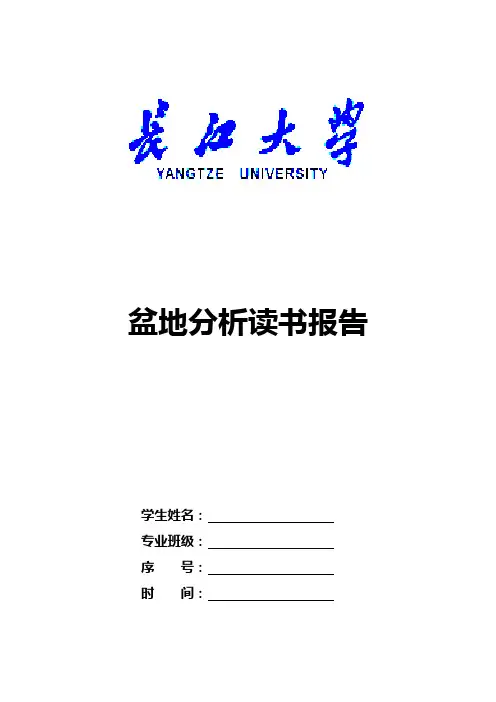 长江大学
YANGTZE UNIVERSITY

盆地分析读书报告

学生姓名：____
专业班级：____
序 号：____
时 间：____